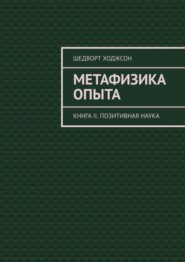 ШЕДВОРТ ХОДЖСОН

МЕТАФИЗИКА ОПЫТА

КНИГА II. ПОЗИТИВНАЯ НАУКА